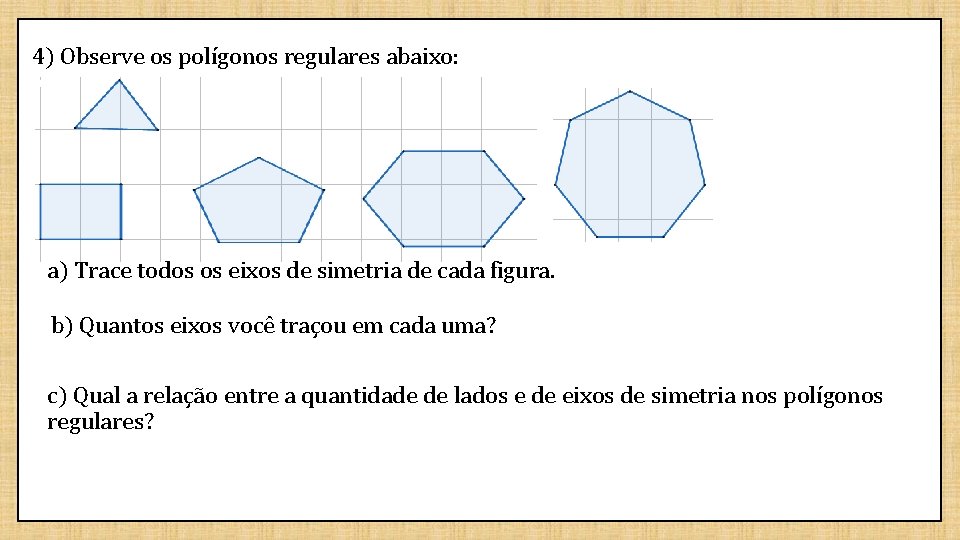 4) Observe os polígonos regulares abaixo:

a) Trace todos os eixos de simetria de cada figura.

b) Quantos eixos você traçou em cada uma?

c) Qual a relação entre a quantidade de lados e de eixos de simetria nos polígonos regulares?